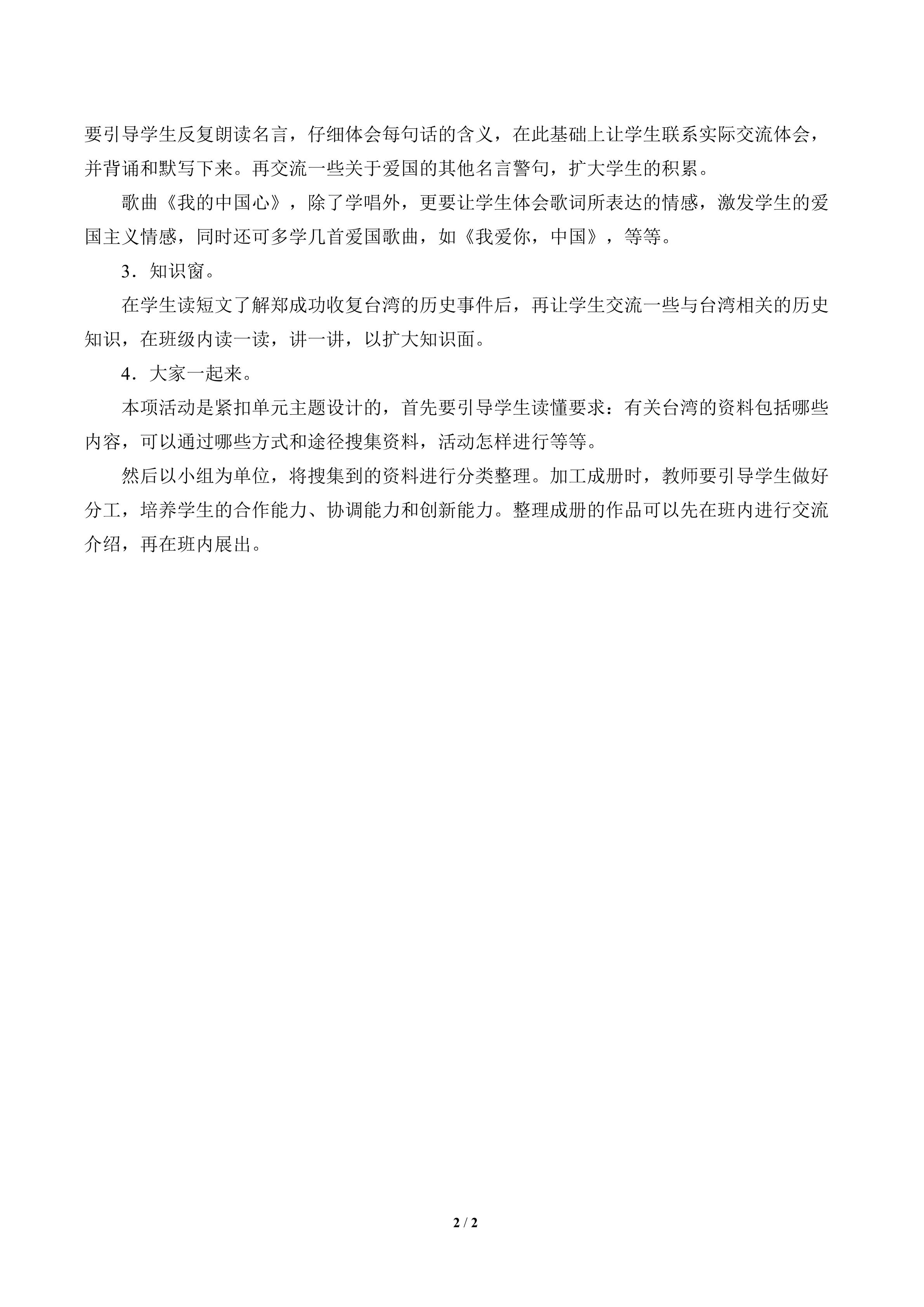 要引导学生反复朗读名言，仔细体会每句话的含义，在此基础上让学生联系实际交流体会，并背诵和默写下来。再交流一些关于爱国的其他名言警句，扩大学生的积累。

歌曲《我的中国心》，除了学唱外，更要让学生体会歌词所表达的情感，激发学生的爱国主义情感，同时还可多学几首爱国歌曲，如《我爱你，中国》，等等。

3．知识窗。

在学生读短文了解郑成功收复台湾的历史事件后，再让学生交流一些与台湾相关的历史知识，在班级内读一读，讲一讲，以扩大知识面。

4．大家一起来。

本项活动是紧扣单元主题设计的，首先要引导学生读懂要求：有关台湾的资料包括哪些内容，可以通过哪些方式和途径搜集资料，活动怎样进行等等。

然后以小组为单位，将搜集到的资料进行分类整理。加工成册时，教师要引导学生做好分工，培养学生的合作能力、协调能力和创新能力。整理成册的作品可以先在班内进行交流介绍，再在班内展出。

2 / 2